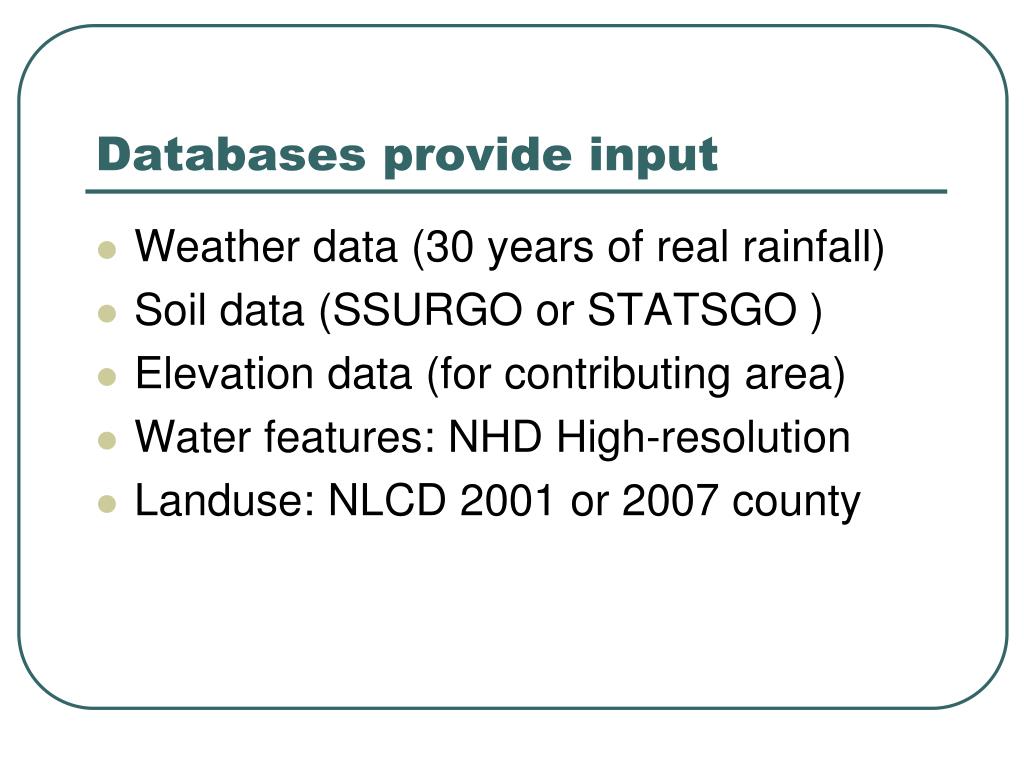 Databases provide input

- Weather data (30 years of real rainfall)
- Soil data (SSURGO or STATSGO )
- Elevation data (for contributing area)
- Water features: NHD High-resolution
- Landuse: NLCD 2001 or 2007 county